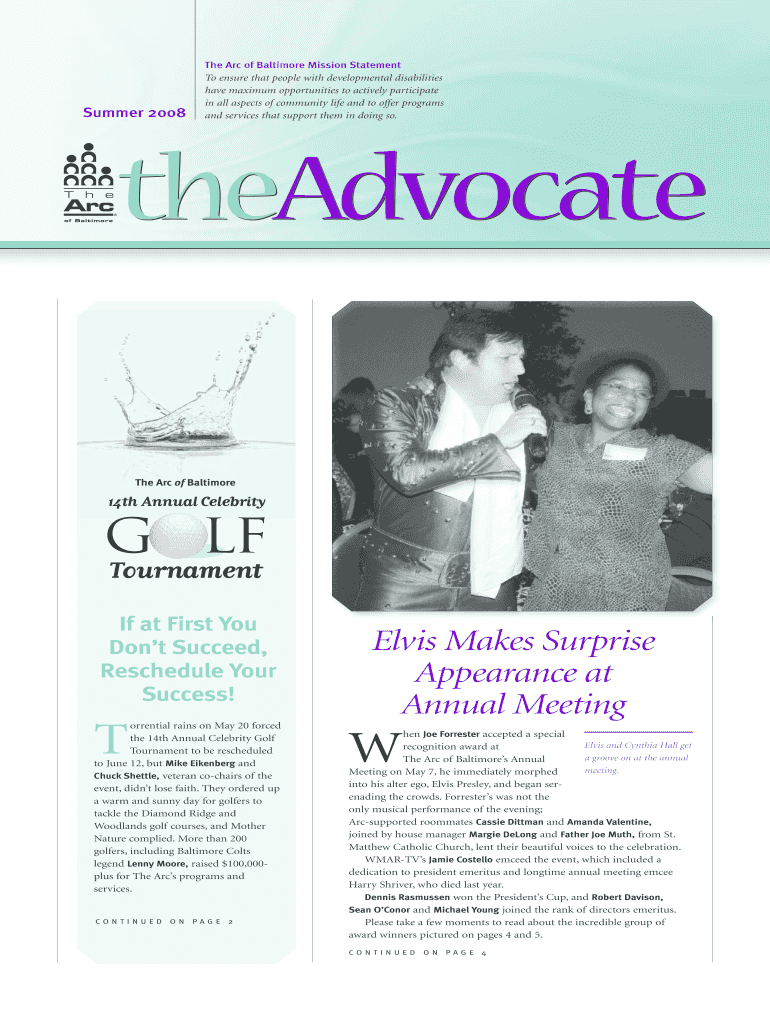 Summer 2008

The Arc of Baltimore Mission Statement
To ensure that people with developmental disabilities have maximum opportunities to actively participate in all aspects of community life and to offer programs and services that support them in doing so.

The Arc of Baltimore

theAdvocate

The Arc of Baltimore
14th Annual Celebrity
GOLF
Tournament

If at First You Don't Succeed, Reschedule Your Success!

Torrential rains on May 20 forced the 14th Annual Celebrity Golf Tournament to be rescheduled to June 12, but Mike Eikenberg and Chuck Shettle, veteran co-chairs of the event, didn't lose faith. They ordered up a warm and sunny day for golfers to tackle the Diamond Ridge and Woodlands golf courses, and Mother Nature complied. More than 200 golfers, including Baltimore Colts legend Lenny Moore, raised $100,000-plus for The Arc's programs and services.

CONTINUED ON PAGE 2

Elvis Makes Surprise Appearance at Annual Meeting

Elvis and Cynthia Hall get a groove on at the annual meeting.

When Joe Forrester accepted a special recognition award at The Arc of Baltimore's Annual Meeting on May 7, he immediately morphed into his alter ego, Elvis Presley, and began serenading the crowds. Forrester's was not the only musical performance of the evening; Arc-supported roommates Cassie Dittman and Amanda Valentine, joined by house manager Margie DeLong and Father Joe Muth, from St. Matthew Catholic Church, lent their beautiful voices to the celebration.

WMAR-TV's Jamie Costello emceed the event, which included a dedication to president emeritus and longtime annual meeting emcee Harry Shriver, who died last year.

Dennis Rasmussen won the President's Cup, and Robert Davison, Sean O'Conor and Michael Young joined the rank of directors emeritus.

Please take a few moments to read about the incredible group of award winners pictured on pages 4 and 5.

CONTINUED ON PAGE 4